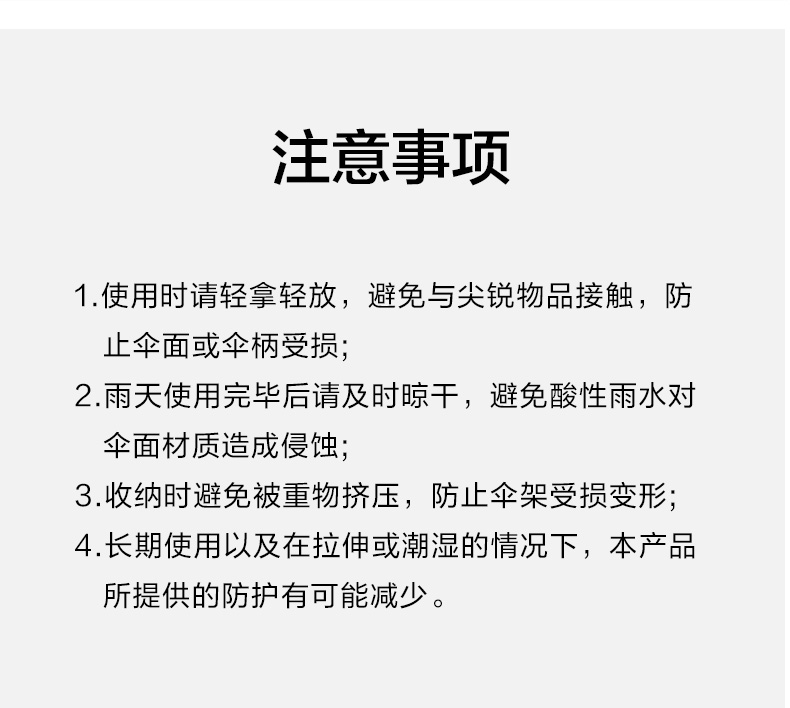 注意事项

1.使用时请轻拿轻放，避免与尖锐物品接触，防止伞面或伞柄受损;

2.雨天使用完毕后请及时晾干，避免酸性雨水对伞面材质造成侵蚀;

3.收纳时避免被重物挤压，防止伞架受损变形;

4.长期使用以及在拉伸或潮湿的情况下，本产品所提供的防护有可能减少。